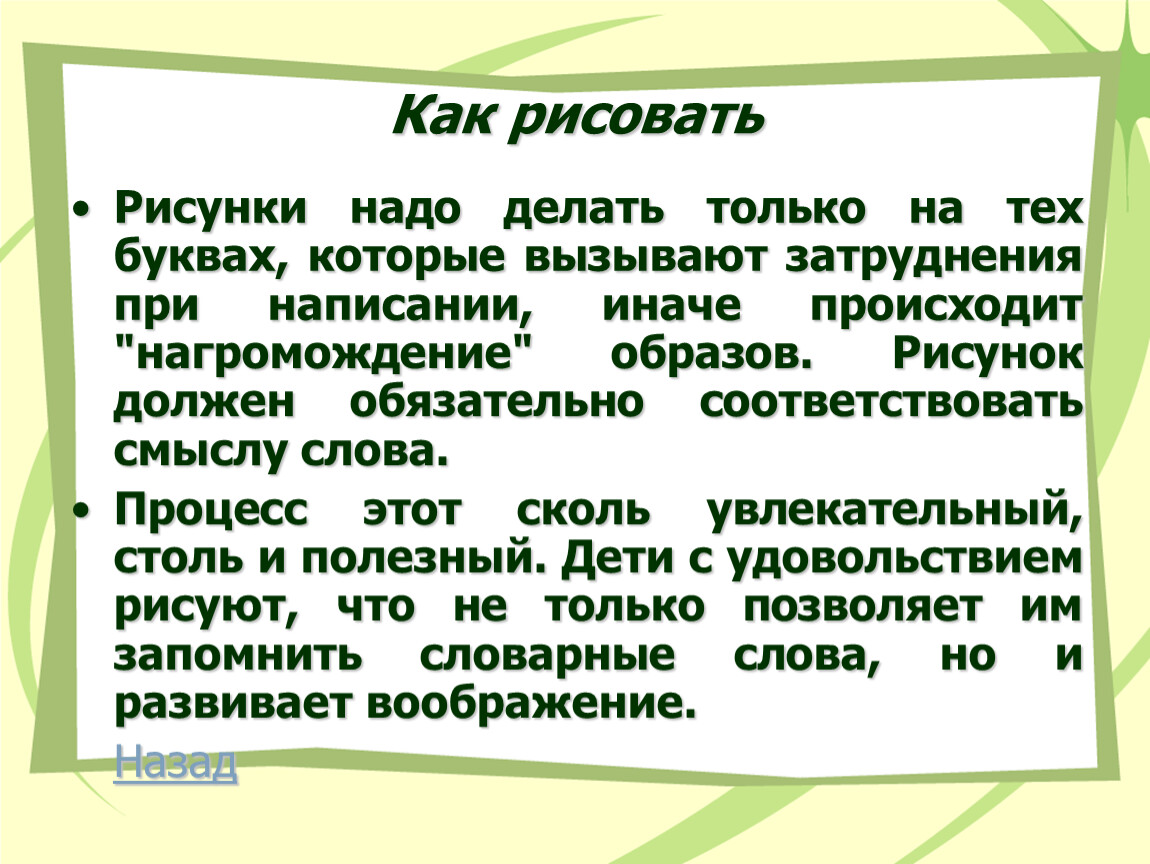 Как рисовать

• Рисунки надо делать только на тех буквах, которые вызывают затруднения при написании, иначе происходит "нагромождение" образов. Рисунок должен обязательно соответствовать смыслу слова.

• Процесс этот сколь увлекательный, столь и полезный. Дети с удовольствием рисуют, что не только позволяет им запомнить словарные слова, но и развивает воображение.

Назад